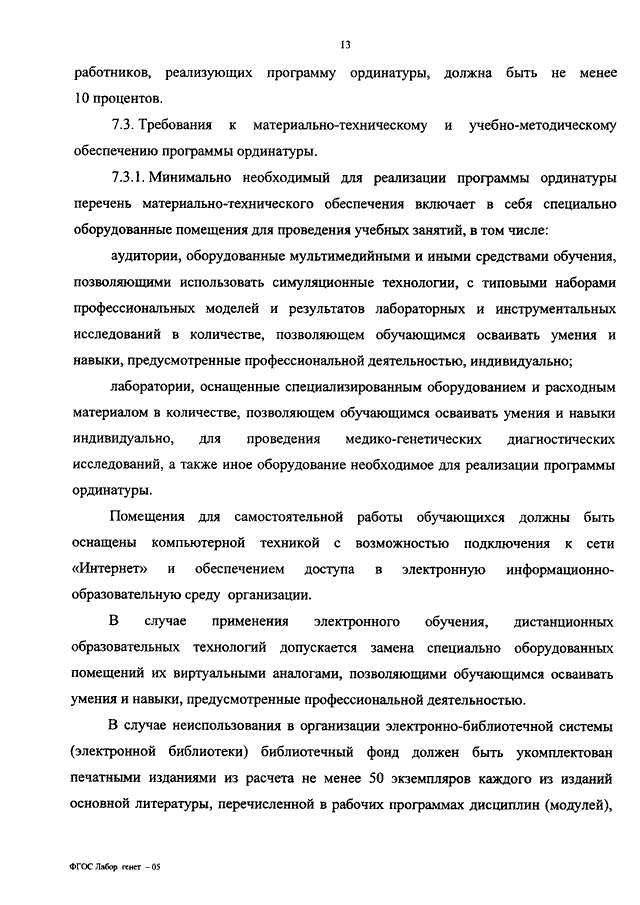 13

работников, реализующих программу ординатуры, должна быть не менее 10 процентов.

7.3. Требования к материально-техническому и учебно-методическому обеспечению программы ординатуры.

7.3.1. Минимально необходимый для реализации программы ординатуры перечень материально-технического обеспечения включает в себя специально оборудованные помещения для проведения учебных занятий, в том числе:

аудитории, оборудованные мультимедийными и иными средствами обучения, позволяющими использовать симуляционные технологии, с типовыми наборами профессиональных моделей и результатов лабораторных и инструментальных исследований в количестве, позволяющем обучающимся осваивать умения и навыки, предусмотренные профессиональной деятельностью, индивидуально;

лаборатории, оснащенные специализированным оборудованием и расходным материалом в количестве, позволяющем обучающимся осваивать умения и навыки индивидуально, для проведения медико-генетических диагностических исследований, а также иное оборудование необходимое для реализации программы ординатуры.

Помещения для самостоятельной работы обучающихся должны быть оснащены компьютерной техникой с возможностью подключения к сети «Интернет» и обеспечением доступа в электронную информационно-образовательную среду организации.

В случае применения электронного обучения, дистанционных образовательных технологий допускается замена специально оборудованных помещений их виртуальными аналогами, позволяющими обучающимся осваивать умения и навыки, предусмотренные профессиональной деятельностью.

В случае неиспользования в организации электронно-библиотечной системы (электронной библиотеки) библиотечный фонд должен быть укомплектован печатными изданиями из расчета не менее 50 экземпляров каждого из изданий основной литературы, перечисленной в рабочих программах дисциплин (модулей),

ФГОС Лабор генет – 05